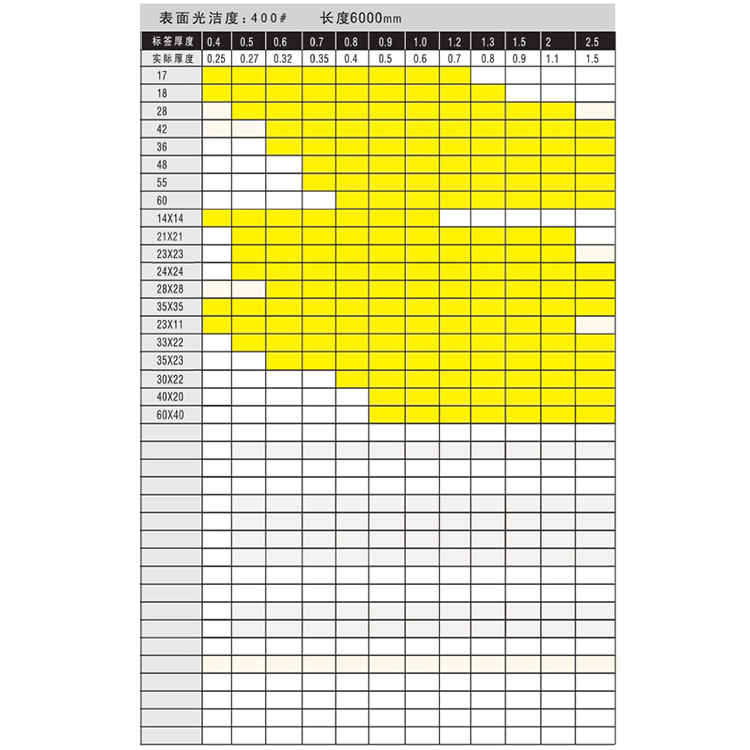 表面光洁度：400#　　长度6000mm

| 标签厚度 | 0.4 | 0.5 | 0.6 | 0.7 | 0.8 | 0.9 | 1.0 | 1.2 | 1.3 | 1.5 | 2 | 2.5 |
|---|---|---|---|---|---|---|---|---|---|---|---|---|
| 实际厚度 | 0.25 | 0.27 | 0.32 | 0.35 | 0.4 | 0.5 | 0.6 | 0.7 | 0.8 | 0.9 | 1.1 | 1.5 |
| 17 | | | | | | | | | | | | |
| 18 | | | | | | | | | | | | |
| 28 | | | | | | | | | | | | |
| 42 | | | | | | | | | | | | |
| 36 | | | | | | | | | | | | |
| 48 | | | | | | | | | | | | |
| 55 | | | | | | | | | | | | |
| 60 | | | | | | | | | | | | |
| 14X14 | | | | | | | | | | | | |
| 21X21 | | | | | | | | | | | | |
| 23X23 | | | | | | | | | | | | |
| 24X24 | | | | | | | | | | | | |
| 28X28 | | | | | | | | | | | | |
| 35X35 | | | | | | | | | | | | |
| 23X11 | | | | | | | | | | | | |
| 33X22 | | | | | | | | | | | | |
| 35X23 | | | | | | | | | | | | |
| 30X22 | | | | | | | | | | | | |
| 40X20 | | | | | | | | | | | | |
| 60X40 | | | | | | | | | | | | |